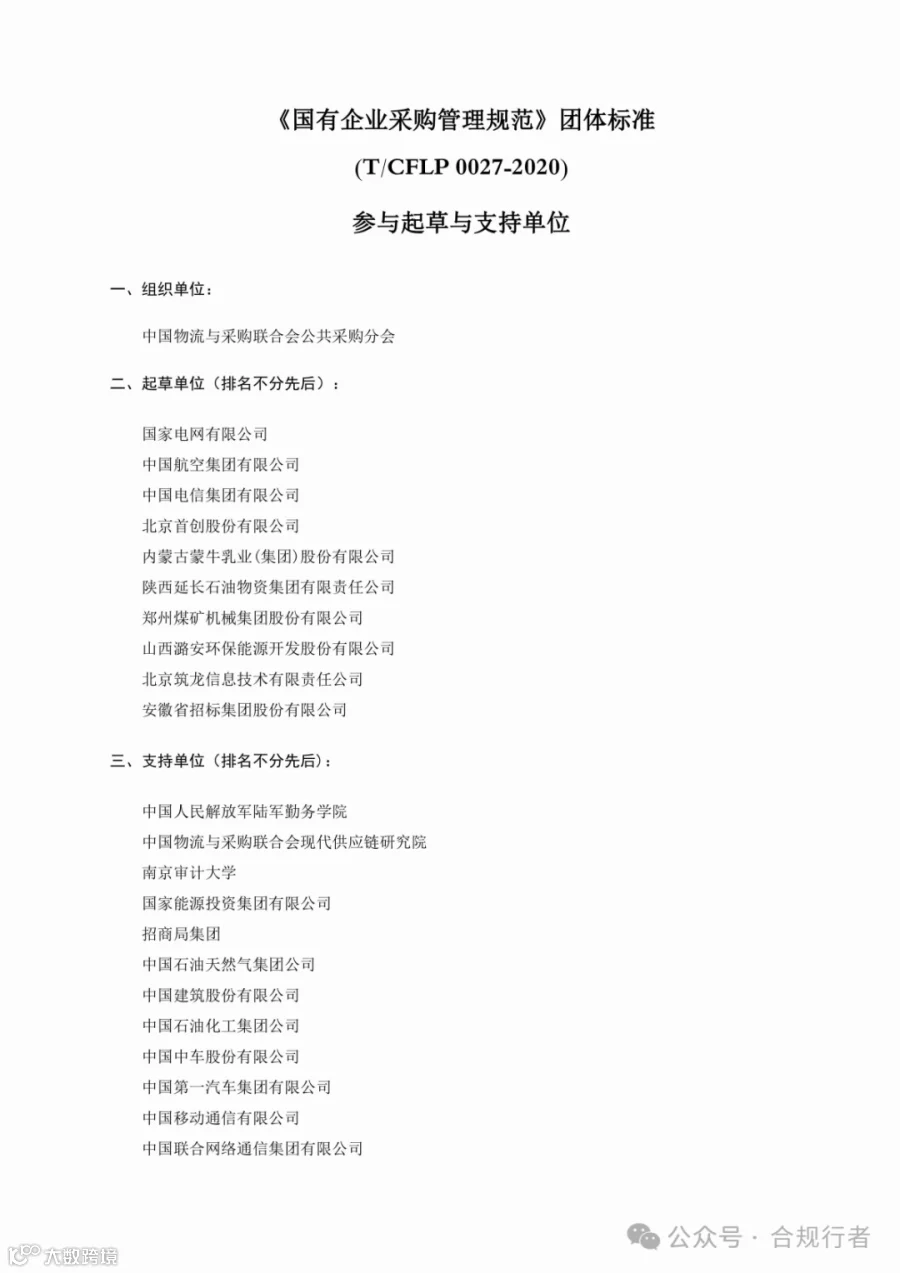 《国有企业采购管理规范》团体标准

(T/CFLP 0027-2020)

参与起草与支持单位

一、组织单位：

中国物流与采购联合会公共采购分会

二、起草单位（排名不分先后）：

国家电网有限公司
中国航空集团有限公司
中国电信集团有限公司
北京首创股份有限公司
内蒙古蒙牛乳业(集团)股份有限公司
陕西延长石油物资集团有限责任公司
郑州煤矿机械集团股份有限公司
山西潞安环保能源开发股份有限公司
北京筑龙信息技术有限责任公司
安徽省招标集团股份有限公司

三、支持单位（排名不分先后）：

中国人民解放军陆军勤务学院
中国物流与采购联合会现代供应链研究院
南京审计大学
国家能源投资集团有限公司
招商局集团
中国石油天然气集团公司
中国建筑股份有限公司
中国石油化工集团公司
中国中车股份有限公司
中国第一汽车集团有限公司
中国移动通信有限公司
中国联合网络通信集团有限公司

公众号 · 合规行者

大数跨境